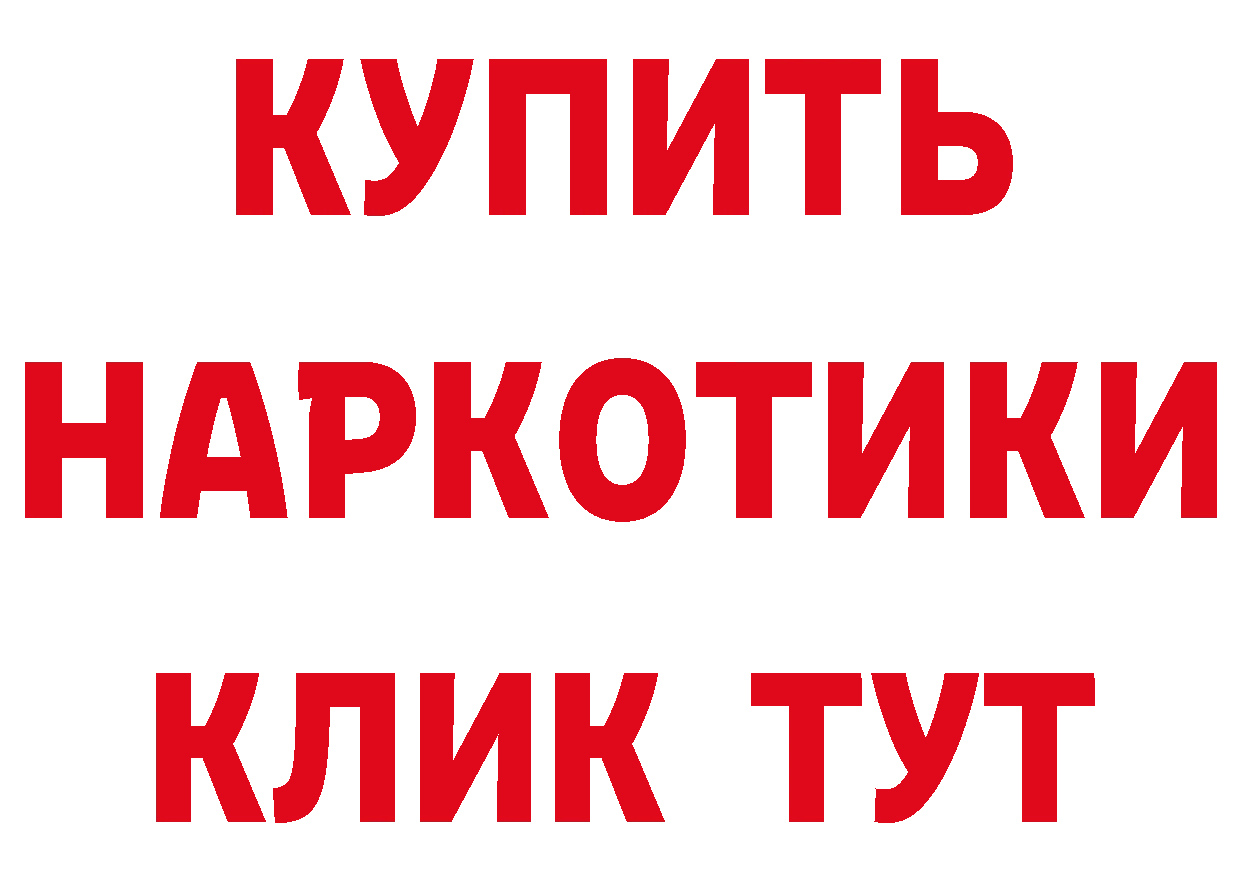 КУПИТЬ НАРКОТИКИ КЛИК ТУТ